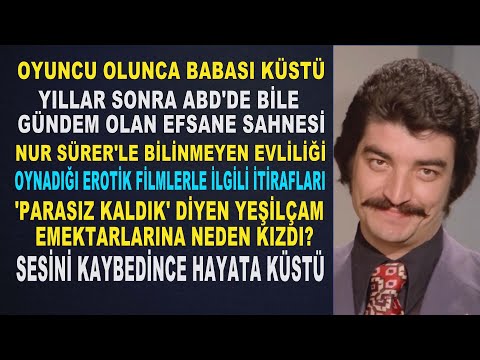 OYUNCU OLUNCA BABASI KÜSTÜ
YILLAR SONRA ABD'DE BİLE GÜNDEM OLAN EFSANE SAHNESİ
NUR SÜRER'LE BİLİNMEYEN EVLİLİĞİ
OYNADIĞI EROTİK FİLMLERLE İLGİLİ İTİRAFLARI
'PARASIZ KALDIK' DİYEN YEŞİLÇAM EMEKTARLARINA NEDEN KIZDI?
SESİNİ KAYBEDİNCE HAYATA KÜSTÜ